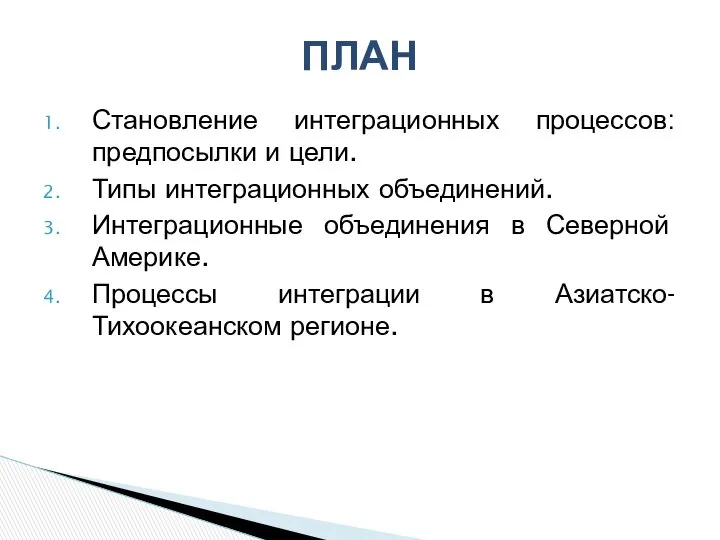 ПЛАН

1. Становление интеграционных процессов: предпосылки и цели.
2. Типы интеграционных объединений.
3. Интеграционные объединения в Северной Америке.
4. Процессы интеграции в Азиатско-Тихоокеанском регионе.